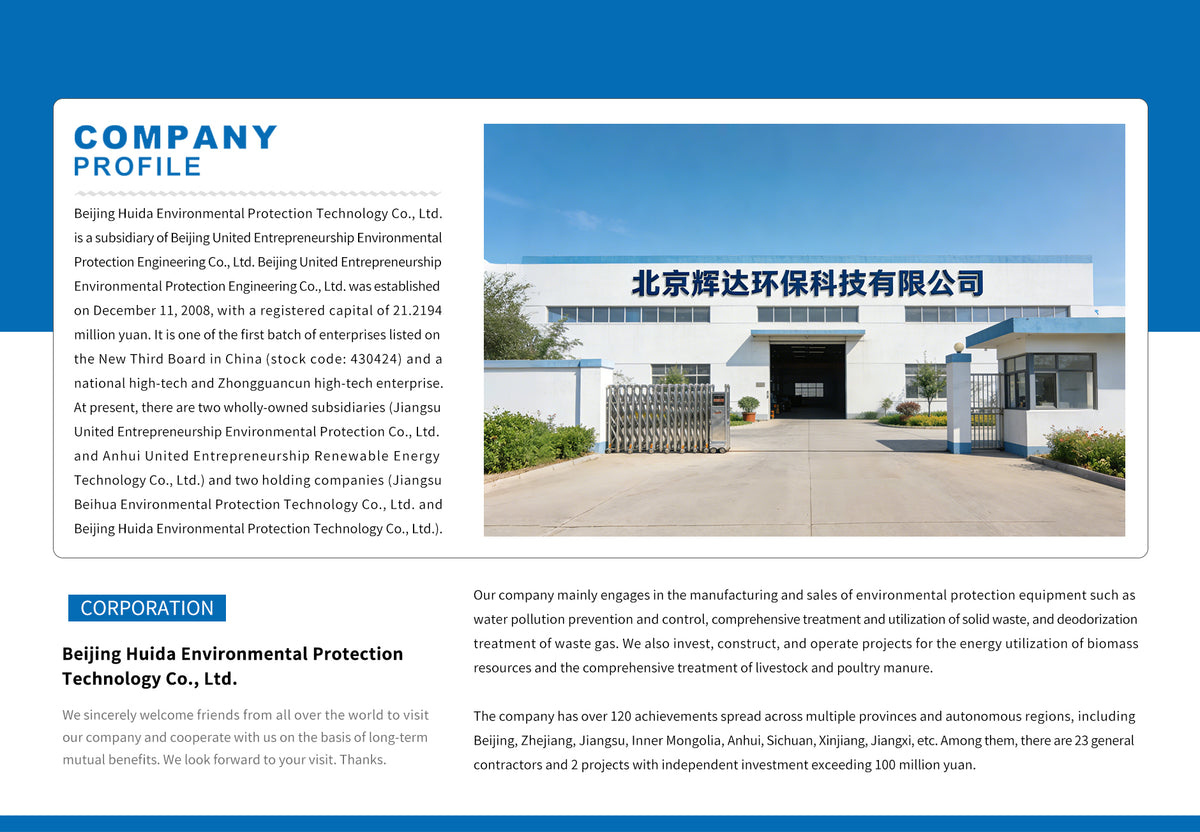 COMPANY
PROFILE

Beijing Huida Environmental Protection Technology Co., Ltd. is a subsidiary of Beijing United Entrepreneurship Environmental Protection Engineering Co., Ltd. Beijing United Entrepreneurship Environmental Protection Engineering Co., Ltd. was established on December 11, 2008, with a registered capital of 21.2194 million yuan. It is one of the first batch of enterprises listed on the New Third Board in China (stock code: 430424) and a national high-tech and Zhongguancun high-tech enterprise. At present, there are two wholly-owned subsidiaries (Jiangsu United Entrepreneurship Environmental Protection Co., Ltd. and Anhui United Entrepreneurship Renewable Energy Technology Co., Ltd.) and two holding companies (Jiangsu Beihua Environmental Protection Technology Co., Ltd. and Beijing Huida Environmental Protection Technology Co., Ltd.).

北京辉达环保科技有限公司

CORPORATION

Beijing Huida Environmental Protection Technology Co., Ltd.

We sincerely welcome friends from all over the world to visit our company and cooperate with us on the basis of long-term mutual benefits. We look forward to your visit. Thanks.

Our company mainly engages in the manufacturing and sales of environmental protection equipment such as water pollution prevention and control, comprehensive treatment and utilization of solid waste, and deodorization treatment of waste gas. We also invest, construct, and operate projects for the energy utilization of biomass resources and the comprehensive treatment of livestock and poultry manure.

The company has over 120 achievements spread across multiple provinces and autonomous regions, including Beijing, Zhejiang, Jiangsu, Inner Mongolia, Anhui, Sichuan, Xinjiang, Jiangxi, etc. Among them, there are 23 general contractors and 2 projects with independent investment exceeding 100 million yuan.